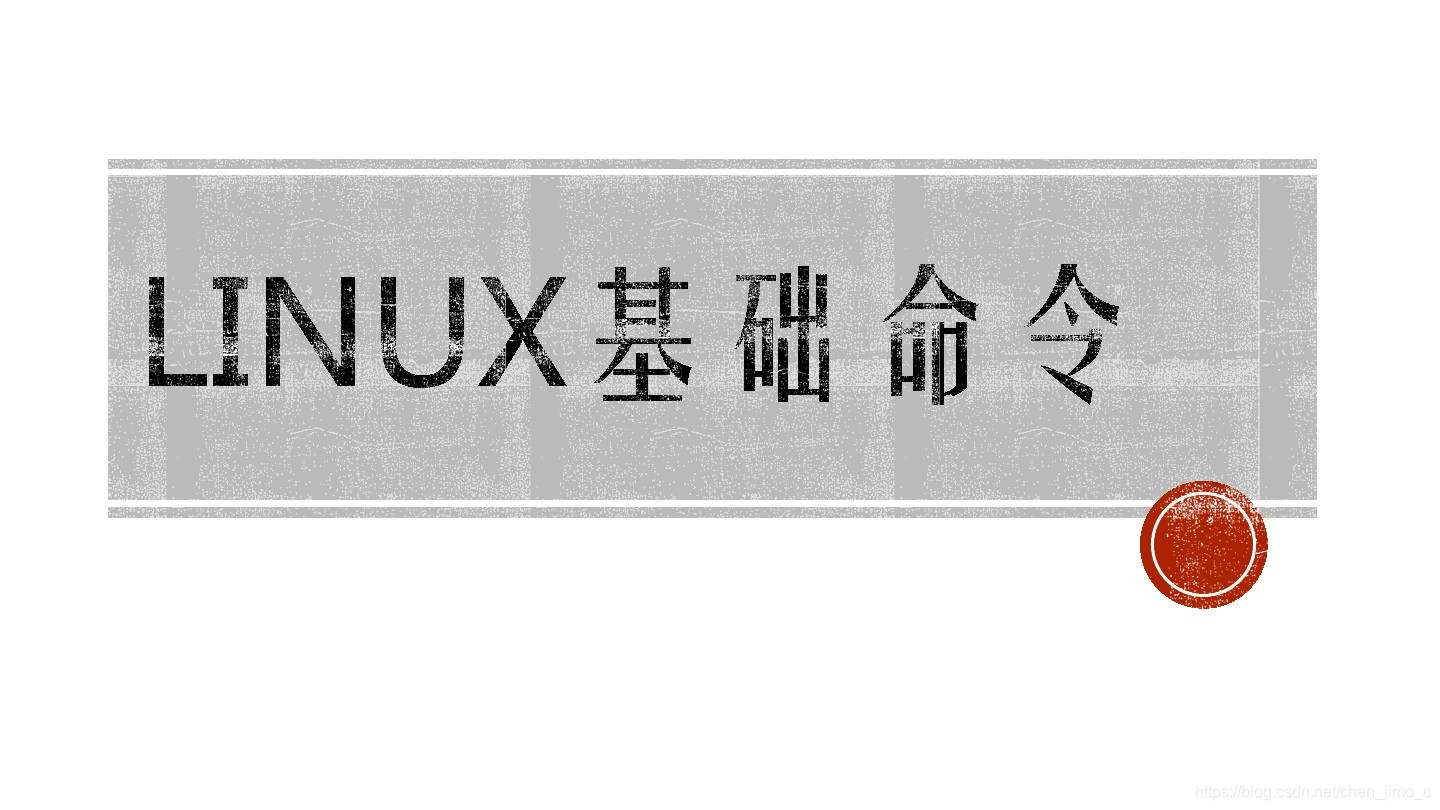 LINUX基础命令

https://blog.csdn.net/chen_jimo_c